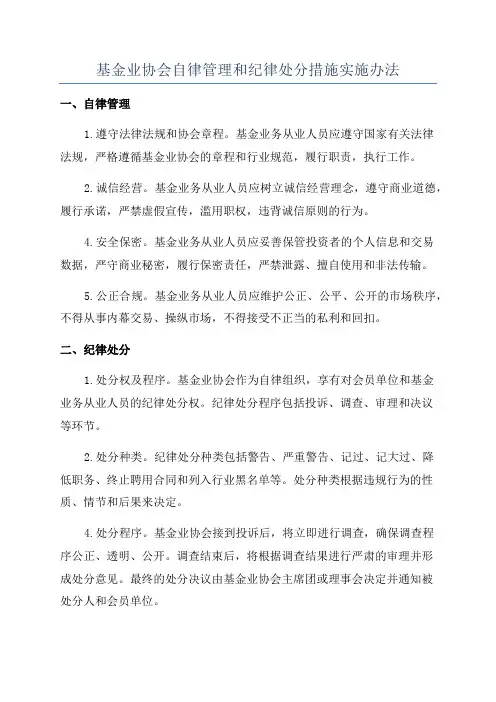 基金业协会自律管理和纪律处分措施实施办法

一、自律管理

1.遵守法律法规和协会章程。基金业务从业人员应遵守国家有关法律法规，严格遵循基金业协会的章程和行业规范，履行职责，执行工作。

2.诚信经营。基金业务从业人员应树立诚信经营理念，遵守商业道德，履行承诺，严禁虚假宣传，滥用职权，违背诚信原则的行为。

4.安全保密。基金业务从业人员应妥善保管投资者的个人信息和交易数据，严守商业秘密，履行保密责任，严禁泄露、擅自使用和非法传输。

5.公正合规。基金业务从业人员应维护公正、公平、公开的市场秩序，不得从事内幕交易、操纵市场，不得接受不正当的私利和回扣。

二、纪律处分

1.处分权及程序。基金业协会作为自律组织，享有对会员单位和基金业务从业人员的纪律处分权。纪律处分程序包括投诉、调查、审理和决议等环节。

2.处分种类。纪律处分种类包括警告、严重警告、记过、记大过、降低职务、终止聘用合同和列入行业黑名单等。处分种类根据违规行为的性质、情节和后果来决定。

4.处分程序。基金业协会接到投诉后，将立即进行调查，确保调查程序公正、透明、公开。调查结束后，将根据调查结果进行严肃的审理并形成处分意见。最终的处分决议由基金业协会主席团或理事会决定并通知被处分人和会员单位。